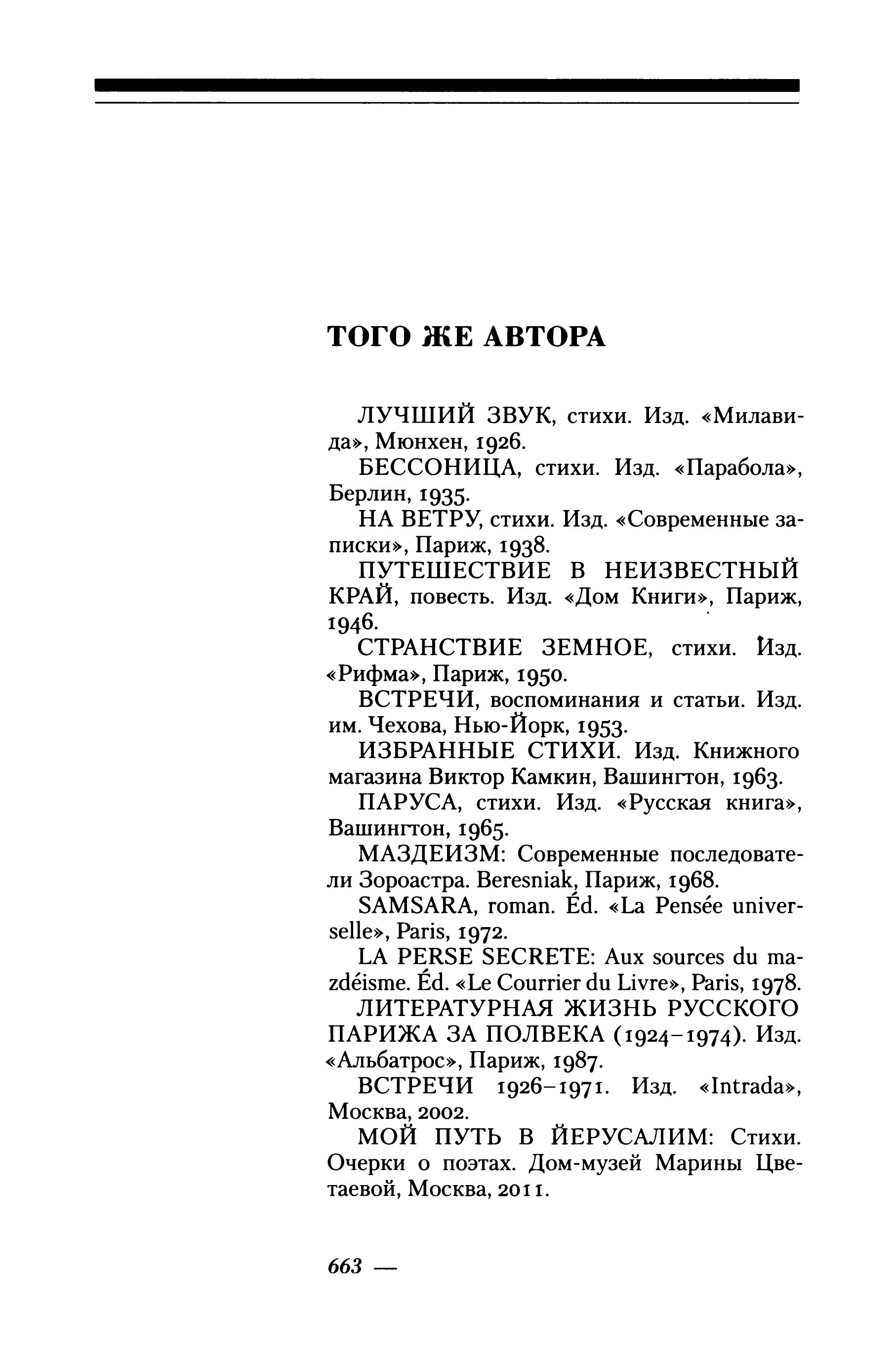 ТОГО ЖЕ АВТОРА

ЛУЧШИЙ ЗВУК, стихи. Изд. «Милавида», Мюнхен, 1926.

БЕССОНИЦА, стихи. Изд. «Парабола», Берлин, 1935.

НА ВЕТРУ, стихи. Изд. «Современные записки», Париж, 1938.

ПУТЕШЕСТВИЕ В НЕИЗВЕСТНЫЙ КРАЙ, повесть. Изд. «Дом Книги», Париж, 1946.

СТРАНСТВИЕ ЗЕМНОЕ, стихи. Изд. «Рифма», Париж, 1950.

ВСТРЕЧИ, воспоминания и статьи. Изд. им. Чехова, Нью-Йорк, 1953.

ИЗБРАННЫЕ СТИХИ. Изд. Книжного магазина Виктор Камкин, Вашингтон, 1963.

ПАРУСА, стихи. Изд. «Русская книга», Вашингтон, 1965.

МАЗДЕИЗМ: Современные последователи Зороастра. Beresniak, Париж, 1968.

SAMSARA, roman. Éd. «La Pensée universelle», Paris, 1972.

LA PERSE SECRETE: Aux sources du mazdéisme. Éd. «Le Courrier du Livre», Paris, 1978.

ЛИТЕРАТУРНАЯ ЖИЗНЬ РУССКОГО ПАРИЖА ЗА ПОЛВЕКА (1924–1974). Изд. «Альбатрос», Париж, 1987.

ВСТРЕЧИ 1926–1971. Изд. «Intrada», Москва, 2002.

МОЙ ПУТЬ В ЙЕРУСАЛИМ: Стихи. Очерки о поэтах. Дом-музей Марины Цветаевой, Москва, 2011.

663 —